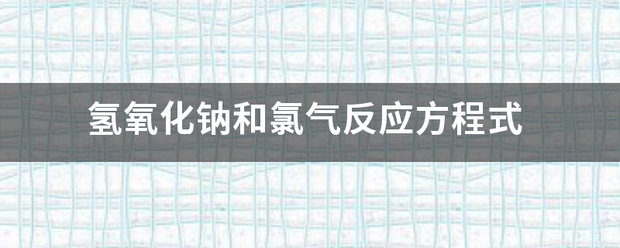 氢氧化钠和氯气反应方程式